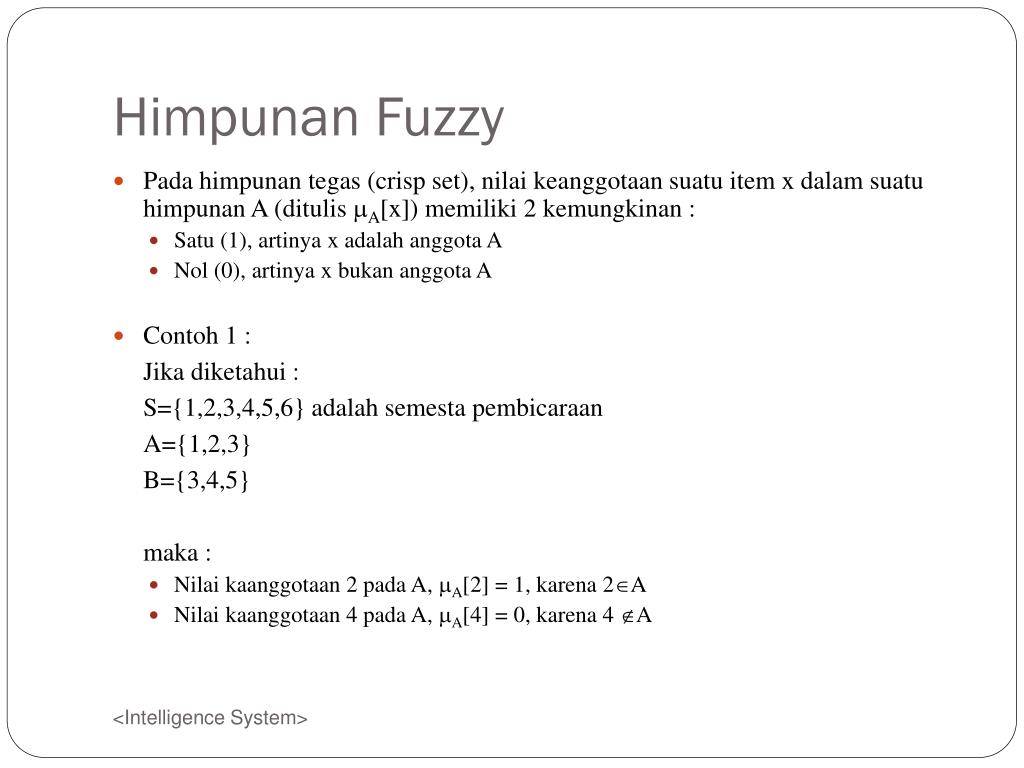 Himpunan Fuzzy

Pada himpunan tegas (crisp set), nilai keanggotaan suatu item x dalam suatu himpunan A (ditulis $\mu_A[x]$) memiliki 2 kemungkinan :

Satu (1), artinya x adalah anggota A

Nol (0), artinya x bukan anggota A

Contoh 1 :
Jika diketahui :
S={1,2,3,4,5,6} adalah semesta pembicaraan
A={1,2,3}
B={3,4,5}

maka :

Nilai kaanggotaan 2 pada A, $\mu_A[2] = 1$, karena $2 \in A$

Nilai kaanggotaan 4 pada A, $\mu_A[4] = 0$, karena $4 \notin A$

<Intelligence System>